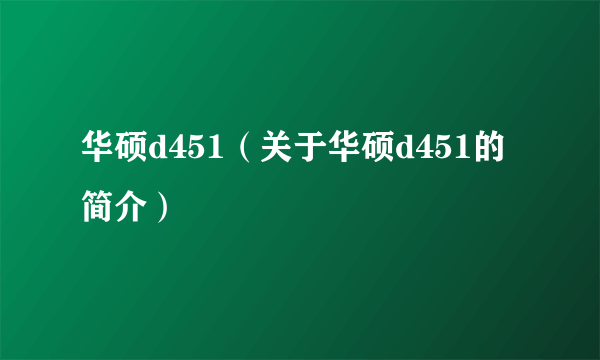 华硕d451（关于华硕d451的简介）